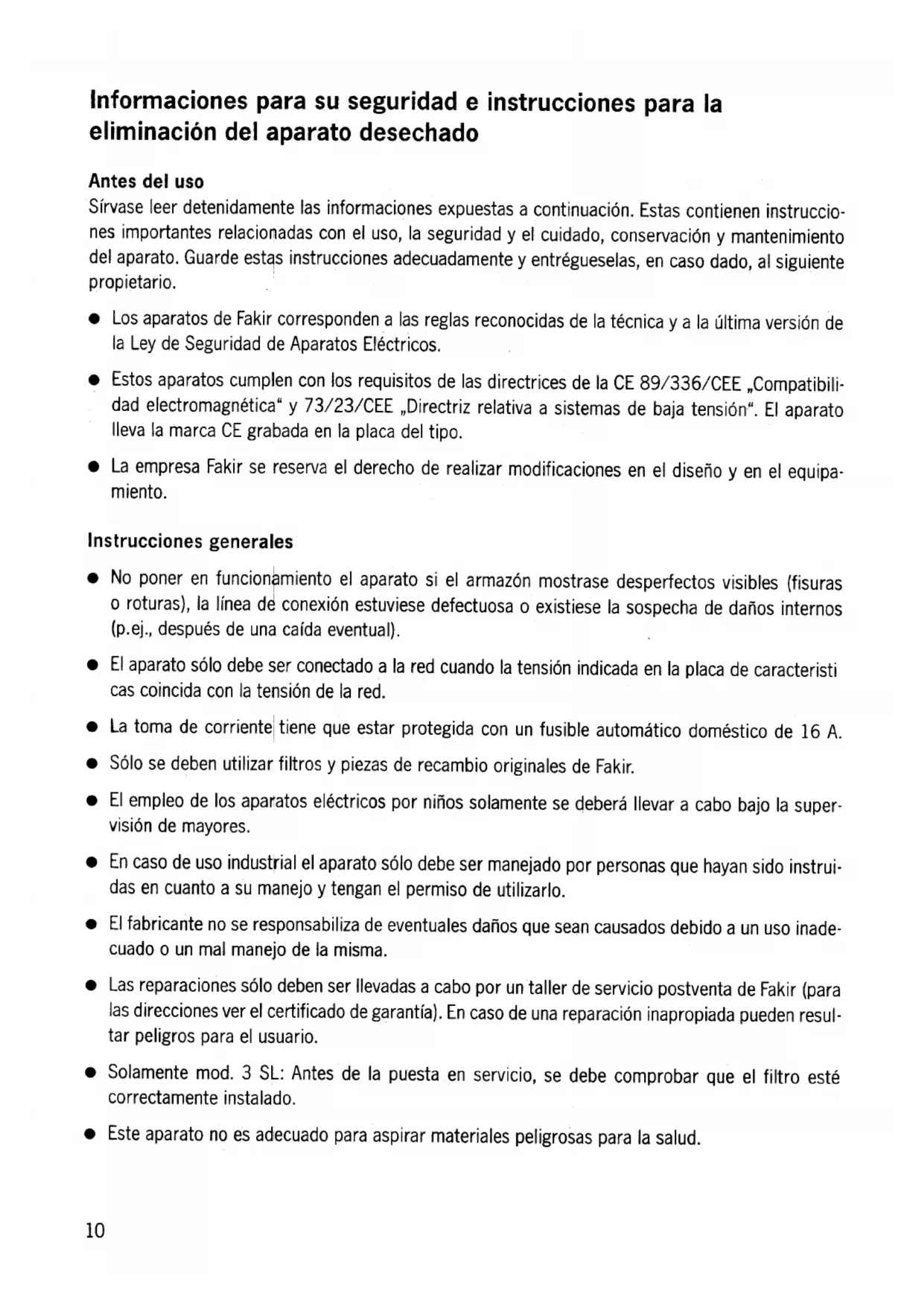 Informaciones para su seguridad e instrucciones para la eliminación del aparato desechado

Antes del uso
Sírvase leer detenidamente las informaciones expuestas a continuación. Estas contienen instrucciones importantes relacionadas con el uso, la seguridad y el cuidado, conservación y mantenimiento del aparato. Guarde estas instrucciones adecuadamente y entrégueselas, en caso dado, al siguiente propietario.

● Los aparatos de Fakir corresponden a las reglas reconocidas de la técnica y a la última versión de la Ley de Seguridad de Aparatos Eléctricos.

● Estos aparatos cumplen con los requisitos de las directrices de la CE 89/336/CEE „Compatibilidad electromagnética“ y 73/23/CEE „Directriz relativa a sistemas de baja tensión“. El aparato lleva la marca CE grabada en la placa del tipo.

● La empresa Fakir se reserva el derecho de realizar modificaciones en el diseño y en el equipamiento.

Instrucciones generales

● No poner en funcionamiento el aparato si el armazón mostrase desperfectos visibles (fisuras o roturas), la línea de conexión estuviese defectuosa o existiese la sospecha de daños internos (p.ej., después de una caída eventual).

● El aparato sólo debe ser conectado a la red cuando la tensión indicada en la placa de caracteristi cas coincida con la tensión de la red.

● La toma de corriente tiene que estar protegida con un fusible automático doméstico de 16 A.

● Sólo se deben utilizar filtros y piezas de recambio originales de Fakir.

● El empleo de los aparatos eléctricos por niños solamente se deberá llevar a cabo bajo la supervisión de mayores.

● En caso de uso industrial el aparato sólo debe ser manejado por personas que hayan sido instruidas en cuanto a su manejo y tengan el permiso de utilizarlo.

● El fabricante no se responsabiliza de eventuales daños que sean causados debido a un uso inadecuado o un mal manejo de la misma.

● Las reparaciones sólo deben ser llevadas a cabo por un taller de servicio postventa de Fakir (para las direcciones ver el certificado de garantía). En caso de una reparación inapropiada pueden resultar peligros para el usuario.

● Solamente mod. 3 SL: Antes de la puesta en servicio, se debe comprobar que el filtro esté correctamente instalado.

● Este aparato no es adecuado para aspirar materiales peligrosas para la salud.

10